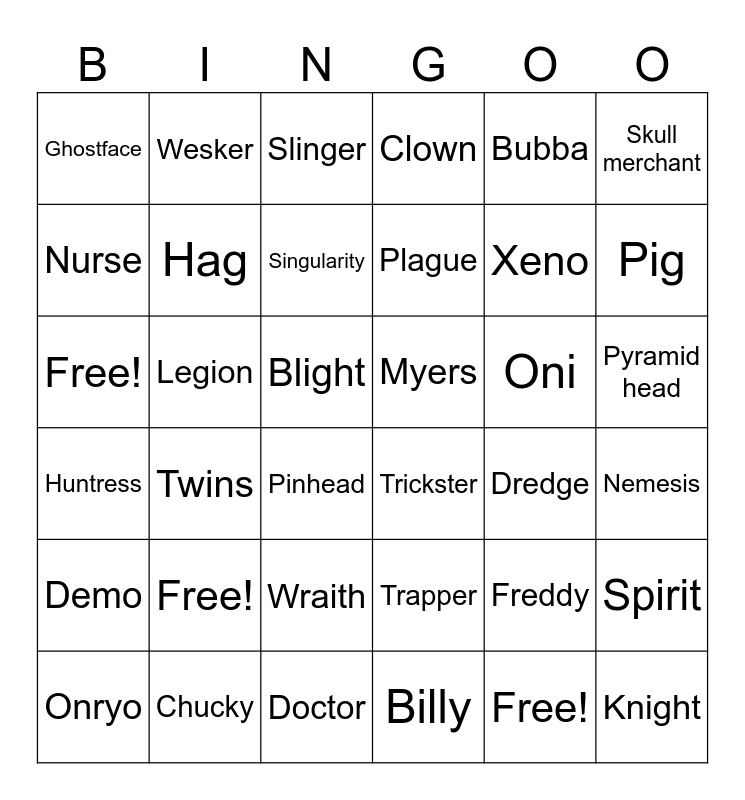 | B | I | N | G | O | O |
|---|---|---|---|---|---|
| Ghostface | Wesker | Slinger | Clown | Bubba | Skull merchant |
| Nurse | Hag | Singularity | Plague | Xeno | Pig |
| Free! | Legion | Blight | Myers | Oni | Pyramid head |
| Huntress | Twins | Pinhead | Trickster | Dredge | Nemesis |
| Demo | Free! | Wraith | Trapper | Freddy | Spirit |
| Onryo | Chucky | Doctor | Billy | Free! | Knight |